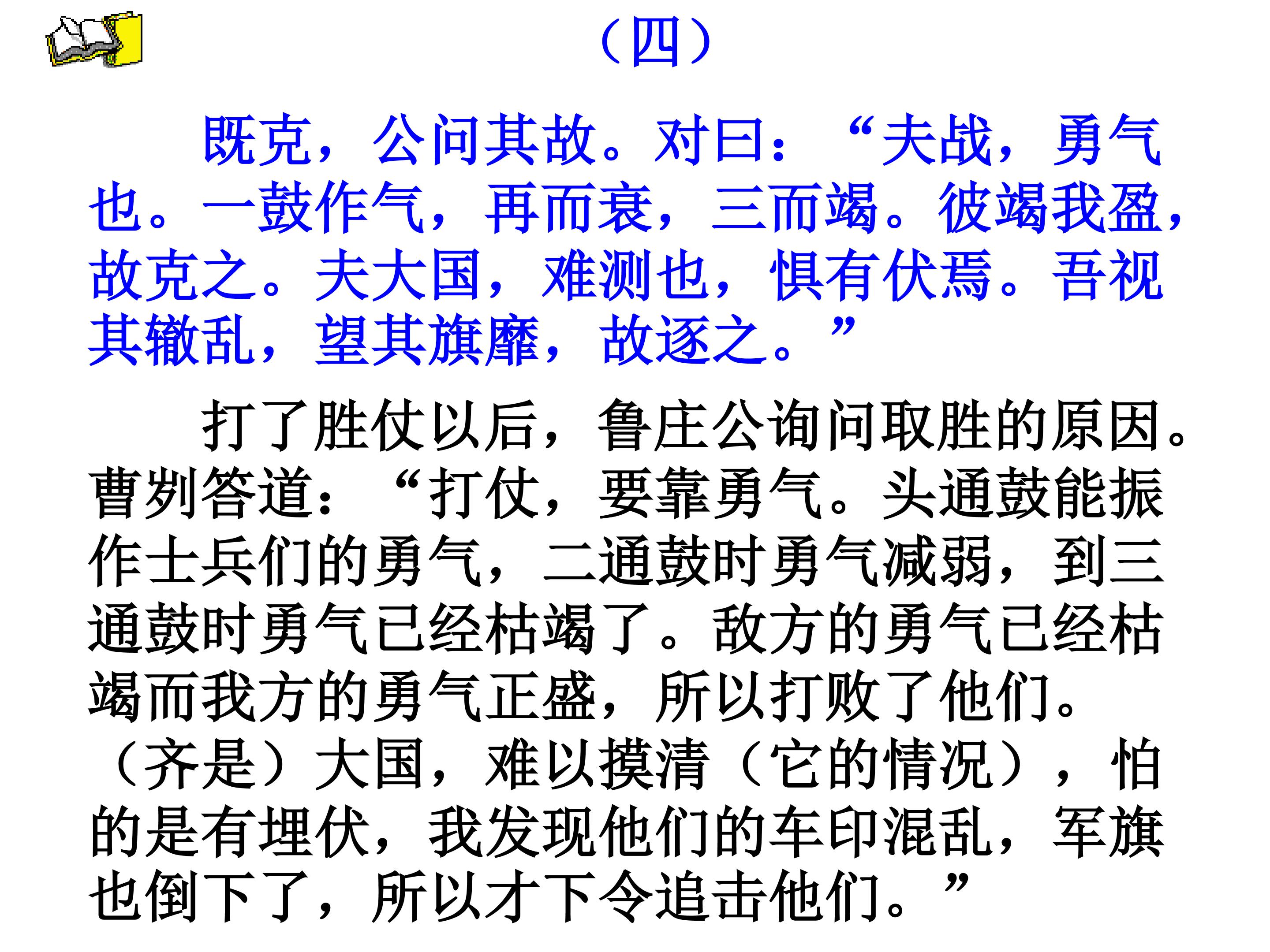 （四）

既克，公问其故。对曰：“夫战，勇气也。一鼓作气，再而衰，三而竭。彼竭我盈，故克之。夫大国，难测也，惧有伏焉。吾视其辙乱，望其旗靡，故逐之。”

打了胜仗以后，鲁庄公询问取胜的原因。曹刿答道：“打仗，要靠勇气。头通鼓能振作士兵们的勇气，二通鼓时勇气减弱，到三通鼓时勇气已经枯竭了。敌方的勇气已经枯竭而我方的勇气正盛，所以打败了他们。（齐是）大国，难以摸清（它的情况），怕的是有埋伏，我发现他们的车印混乱，军旗也倒下了，所以才下令追击他们。”